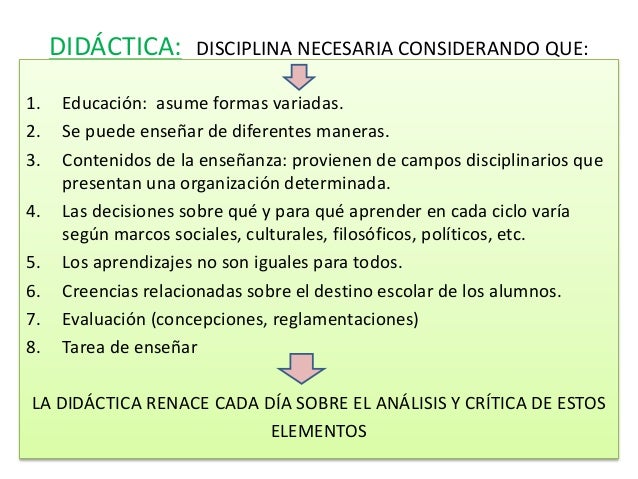 DIDÁCTICA: DISCIPLINA NECESARIA CONSIDERANDO QUE:

1. Educación: asume formas variadas.
2. Se puede enseñar de diferentes maneras.
3. Contenidos de la enseñanza: provienen de campos disciplinarios que presentan una organización determinada.
4. Las decisiones sobre qué y para qué aprender en cada ciclo varía según marcos sociales, culturales, filosóficos, políticos, etc.
5. Los aprendizajes no son iguales para todos.
6. Creencias relacionadas sobre el destino escolar de los alumnos.
7. Evaluación (concepciones, reglamentaciones)
8. Tarea de enseñar

LA DIDÁCTICA RENACE CADA DÍA SOBRE EL ANÁLISIS Y CRÍTICA DE ESTOS ELEMENTOS